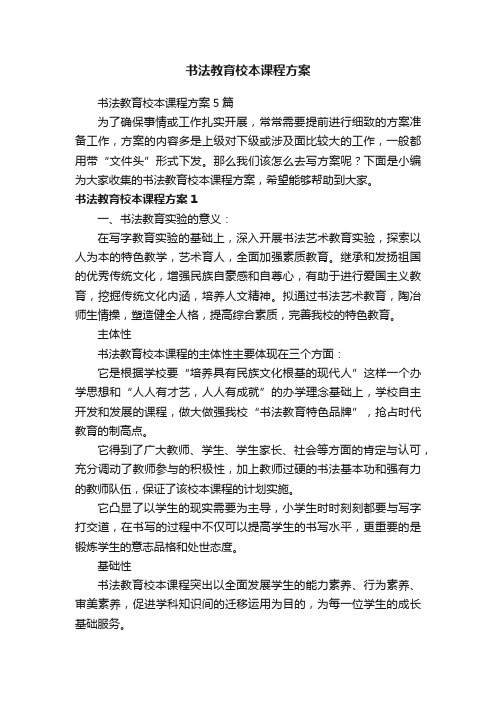 书法教育校本课程方案

书法教育校本课程方案5篇

为了确保事情或工作扎实开展，常常需要提前进行细致的方案准备工作，方案的内容多是上级对下级或涉及面比较大的工作，一般都用带“文件头”形式下发。那么我们该怎么去写方案呢？下面是小编为大家收集的书法教育校本课程方案，希望能够帮助到大家。

书法教育校本课程方案1

一、书法教育实验的意义：

在写字教育实验的基础上，深入开展书法艺术教育实验，探索以人为本的特色教学，艺术育人，全面加强素质教育。继承和发扬祖国的优秀传统文化，增强民族自豪感和自尊心，有助于进行爱国主义教育，挖掘传统文化内涵，培养人文精神。拟通过书法艺术教育，陶冶师生情操，塑造健全人格，提高综合素质，完善我校的特色教育。

主体性

书法教育校本课程的主体性主要体现在三个方面：

它是根据学校要“培养具有民族文化根基的现代人”这样一个办学思想和“人人有才艺，人人有成就”的办学理念基础上，学校自主开发和发展的课程，做大做强我校“书法教育特色品牌”，抢占时代教育的制高点。

它得到了广大教师、学生、学生家长、社会等方面的肯定与认可，充分调动了教师参与的积极性，加上教师过硬的书法基本功和强有力的教师队伍，保证了该校本课程的计划实施。

它凸显了以学生的现实需要为主导，小学生时时刻刻都要与写字打交道，在书写的过程中不仅可以提高学生的书写水平，更重要的是锻炼学生的意志品格和处世态度。

基础性

书法教育校本课程突出以全面发展学生的能力素养、行为素养、审美素养，促进学科知识间的迁移运用为目的，为每一位学生的成长基础服务。